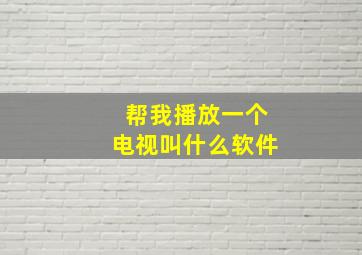 帮我播放一个
电视叫什么软件